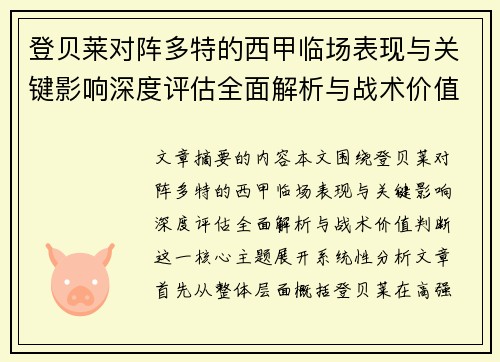 登贝莱对阵多特的西甲临场表现与关键影响深度评估全面解析与战术价值

文章摘要的内容本文围绕登贝莱对阵多特的西甲临场表现与关键影响深度评估全面解析与战术价值判断这一核心主题展开系统性分析文章首先从整体层面概括登贝莱在高强